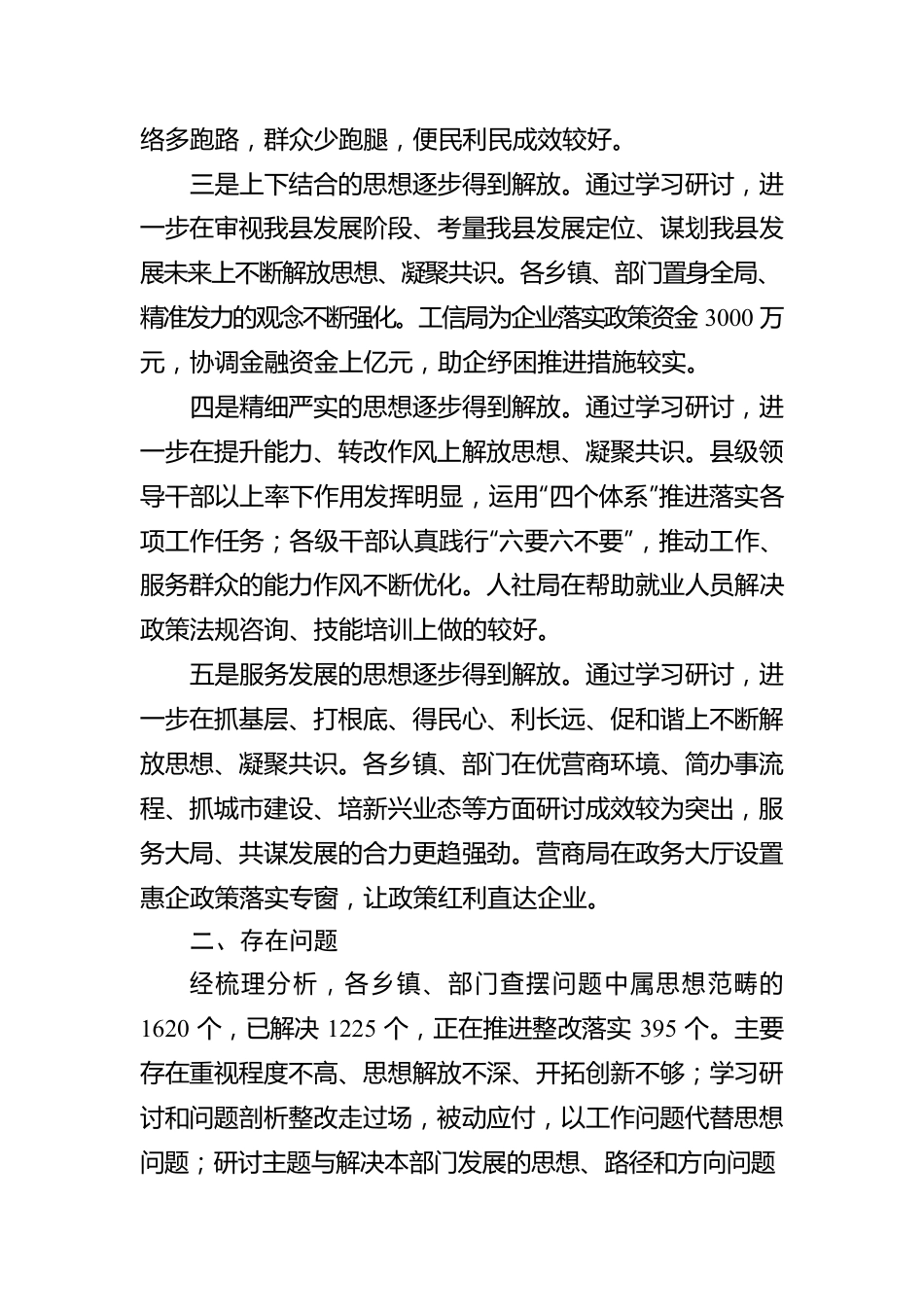 络多跑路，群众少跑腿，便民利民成效较好。

三是上下结合的思想逐步得到解放。通过学习研讨，进一步在审视我县发展阶段、考量我县发展定位、谋划我县发展未来上不断解放思想、凝聚共识。各乡镇、部门置身全局、精准发力的观念不断强化。工信局为企业落实政策资金 3000 万元，协调金融资金上亿元，助企纾困推进措施较实。

四是精细严实的思想逐步得到解放。通过学习研讨，进一步在提升能力、转改作风上解放思想、凝聚共识。县级领导干部以上率下作用发挥明显，运用“四个体系”推进落实各项工作任务；各级干部认真践行“六要六不要”，推动工作、服务群众的能力作风不断优化。人社局在帮助就业人员解决政策法规咨询、技能培训上做的较好。

五是服务发展的思想逐步得到解放。通过学习研讨，进一步在抓基层、打根底、得民心、利长远、促和谐上不断解放思想、凝聚共识。各乡镇、部门在优营商环境、简办事流程、抓城市建设、培新兴业态等方面研讨成效较为突出，服务大局、共谋发展的合力更趋强劲。营商局在政务大厅设置惠企政策落实专窗，让政策红利直达企业。

二、存在问题

经梳理分析，各乡镇、部门查摆问题中属思想范畴的 1620 个，已解决 1225 个，正在推进整改落实 395 个。主要存在重视程度不高、思想解放不深、开拓创新不够；学习研讨和问题剖析整改走过场，被动应付，以工作问题代替思想问题；研讨主题与解决本部门发展的思想、路径和方向问题